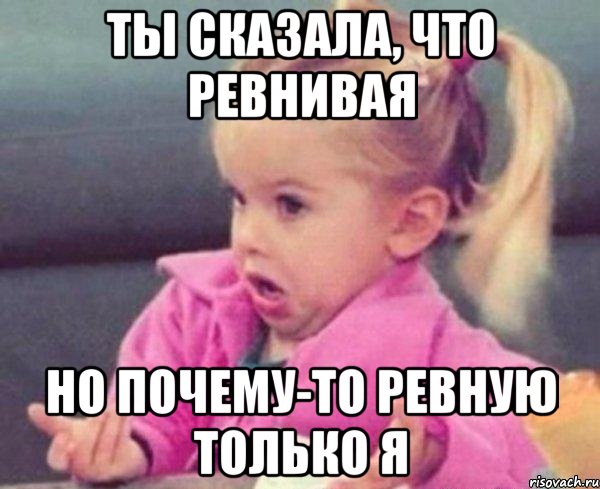 ТЫ СКАЗАЛА, ЧТО РЕВНИВАЯ

НО ПОЧЕМУ-ТО РЕВНУЮ ТОЛЬКО Я

risovach.ru